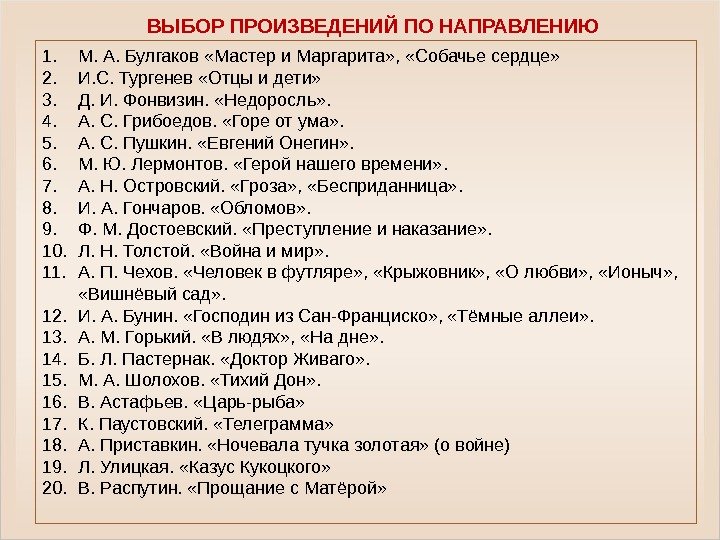 ВЫБОР ПРОИЗВЕДЕНИЙ ПО НАПРАВЛЕНИЮ

1. М. А. Булгаков «Мастер и Маргарита», «Собачье сердце»
2. И.С. Тургенев «Отцы и дети»
3. Д. И. Фонвизин. «Недоросль».
4. А. С. Грибоедов. «Горе от ума».
5. А. С. Пушкин. «Евгений Онегин».
6. М. Ю. Лермонтов. «Герой нашего времени».
7. А. Н. Островский. «Гроза», «Бесприданница».
8. И. А. Гончаров. «Обломов».
9. Ф. М. Достоевский. «Преступление и наказание».
10. Л. Н. Толстой. «Война и мир».
11. А. П. Чехов. «Человек в футляре», «Крыжовник», «О любви», «Ионыч», «Вишнёвый сад».
12. И. А. Бунин. «Господин из Сан-Франциско», «Тёмные аллеи».
13. А. М. Горький. «В людях», «На дне».
14. Б. Л. Пастернак. «Доктор Живаго».
15. М. А. Шолохов. «Тихий Дон».
16. В. Астафьев. «Царь-рыба»
17. К. Паустовский. «Телеграмма»
18. А. Приставкин. «Ночевала тучка золотая» (о войне)
19. Л. Улицкая. «Казус Кукоцкого»
20. В. Распутин. «Прощание с Матёрой»